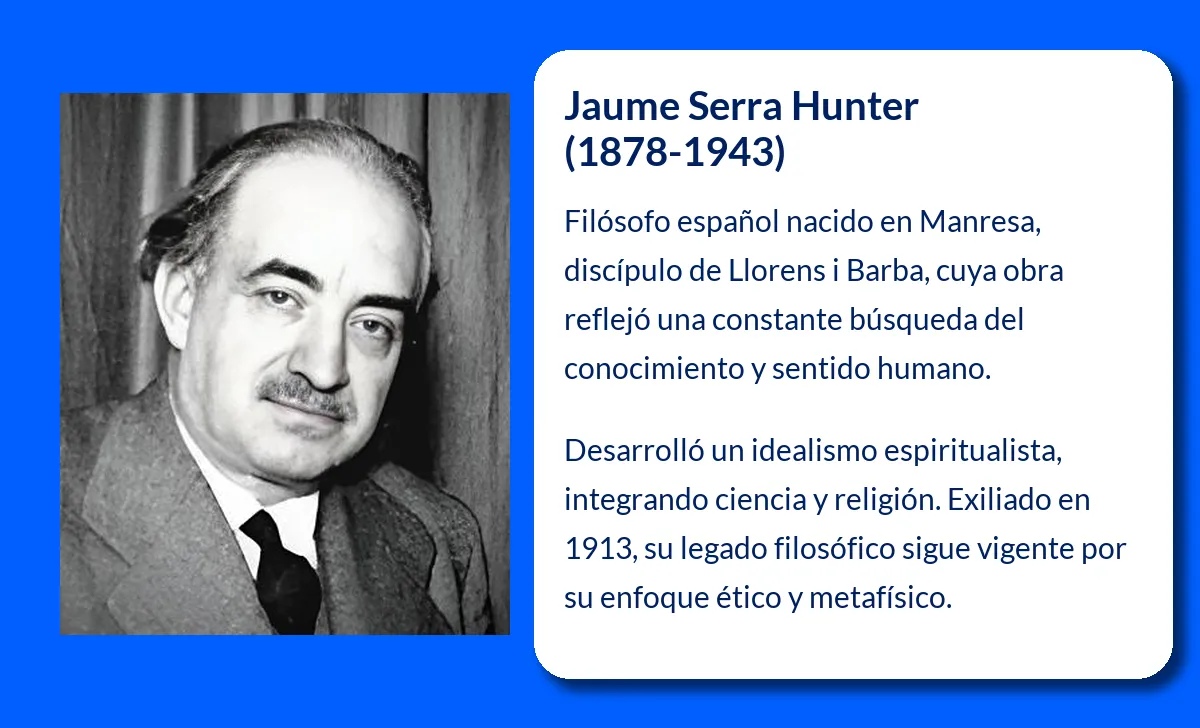 Jaume Serra Hunter
(1878-1943)

Filósofo español nacido en Manresa, discípulo de Llorens i Barba, cuya obra reflejó una constante búsqueda del conocimiento y sentido humano.

Desarrolló un idealismo espiritualista, integrando ciencia y religión. Exiliado en 1913, su legado filosófico sigue vigente por su enfoque ético y metafísico.